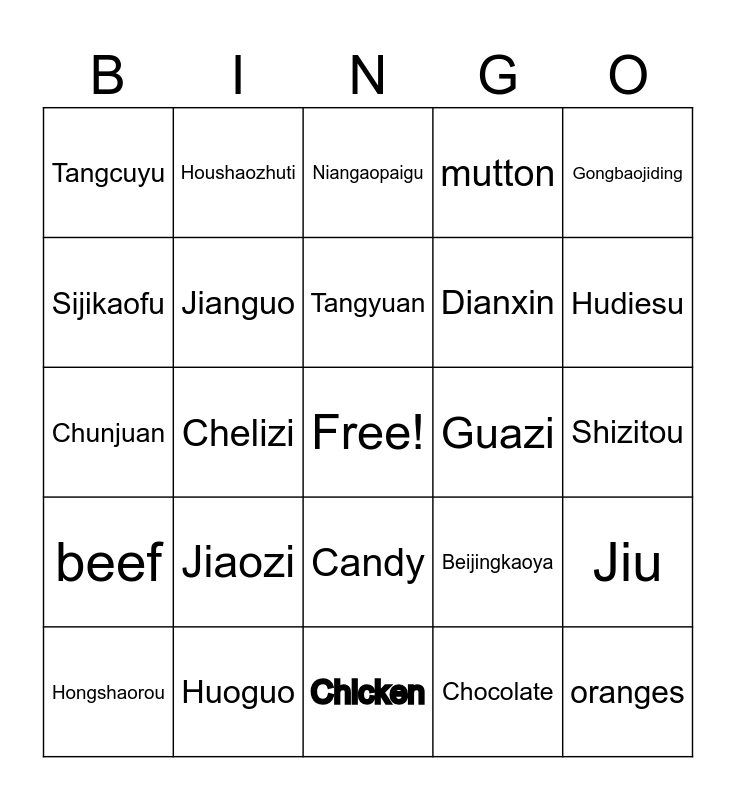 | B | I | N | G | O |
|---|---|---|---|---|
| Tangcuyu | Houshaozhuti | Niangaopaigu | mutton | Gongbaojiding |
| Sijikaofu | Jianguo | Tangyuan | Dianxin | Hudiesu |
| Chunjuan | Chelizi | Free! | Guazi | Shizitou |
| beef | Jiaozi | Candy | Beijingkaoya | Jiu |
| Hongshaorou | Huoguo | Chicken | Chocolate | oranges |